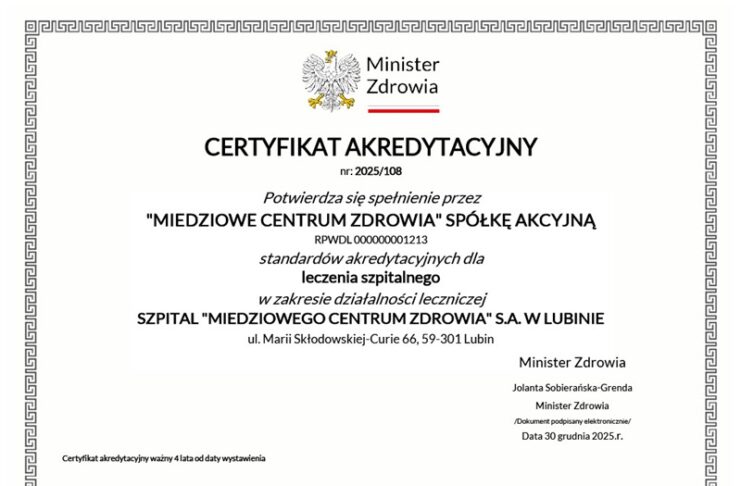 Minister Zdrowia

CERTYFIKAT AKREDYTACYJNY

nr: 2025/108

Potwierdza się spełnienie przez

"MIEDZIOWE CENTRUM ZDROWIA" SPÓŁKĘ AKCYJNĄ

RPWDL 000000001213

standardów akredytacyjnych dla

leczenia szpitalnego

w zakresie działalności leczniczej

SZPITAL "MIEDZIOWEGO CENTRUM ZDROWIA" S.A. W LUBINIE

ul. Marii Skłodowskiej-Curie 66, 59-301 Lubin

Minister Zdrowia

Jolanta Sobierańska-Grenda

Minister Zdrowia

/Dokument podpisany elektronicznie/

Data 30 grudnia 2025.r.

Certyfikat akredytacyjny ważny 4 lata od daty wystawienia